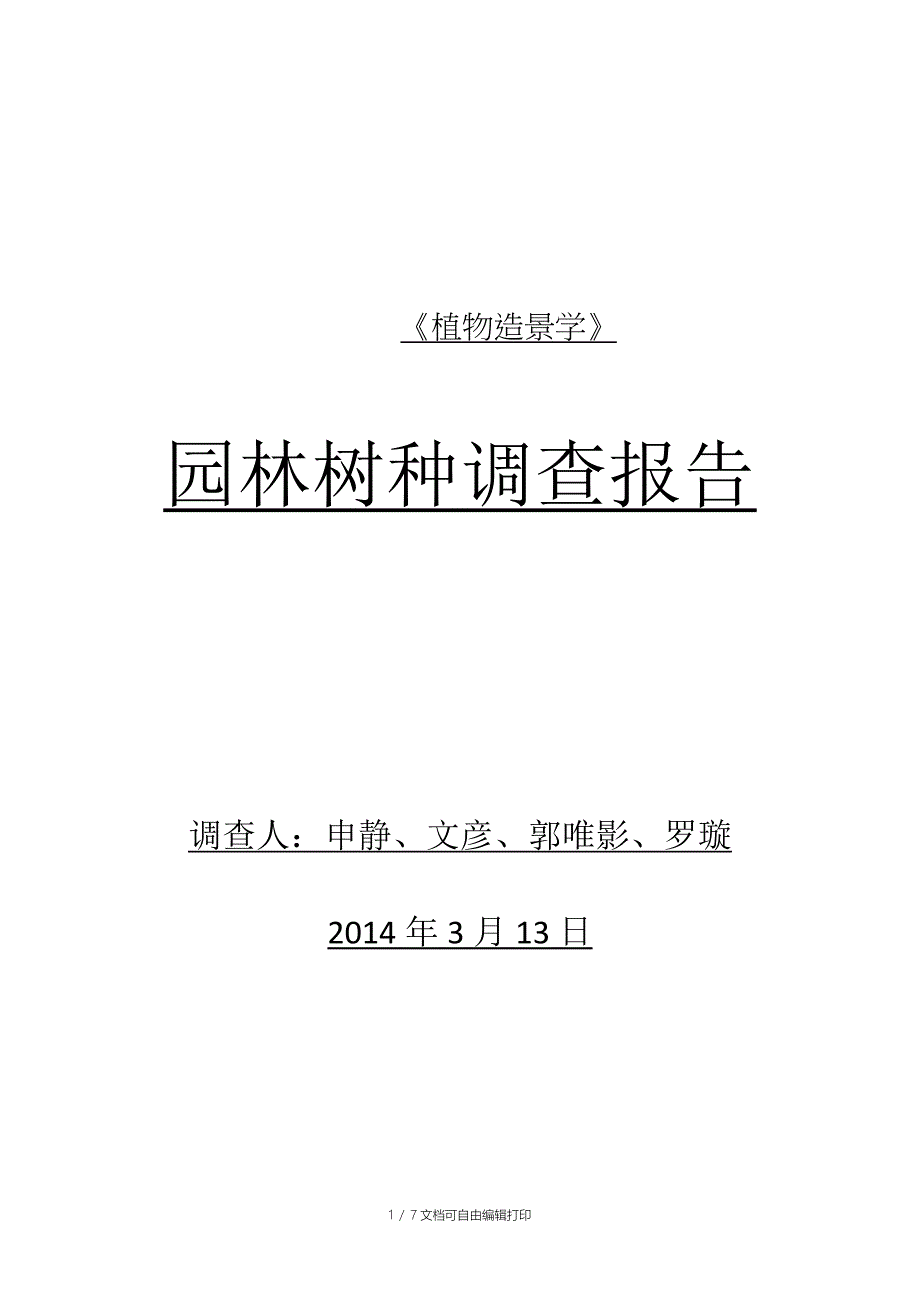 《植物造景学》

园林树种调查报告

调查人：申静、文彦、郭唯影、罗璇

2014 年 3 月 13 日

1 / 7 文档可自由编辑打印